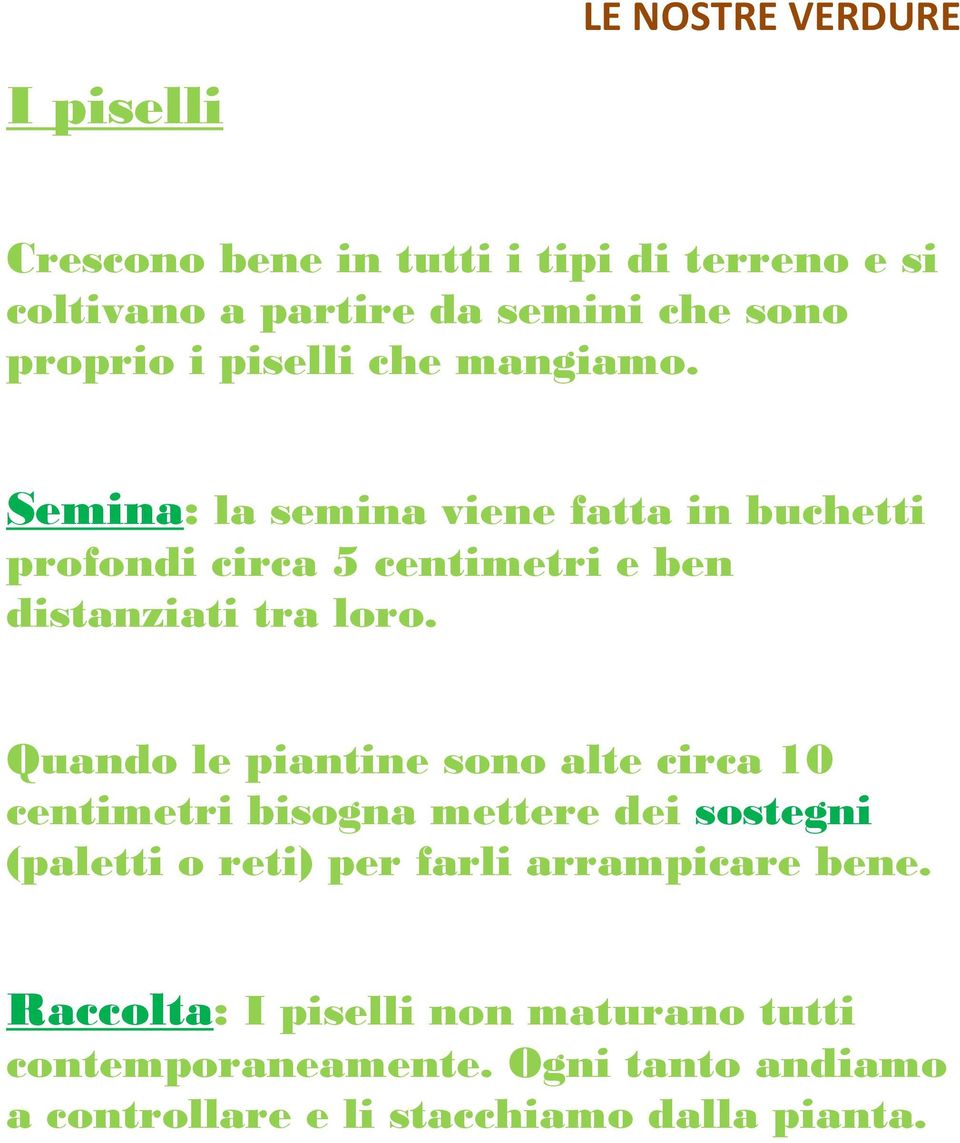 LE NOSTRE VERDURE

I piselli

Crescono bene in tutti i tipi di terreno e si coltivano a partire da semini che sono proprio i piselli che mangiamo.

Semina: la semina viene fatta in buchetti profondi circa 5 centimetri e ben distanziati tra loro.

Quando le piantine sono alte circa 10 centimetri bisogna mettere dei sostegni (paletti o reti) per farli arrampicare bene.

Raccolta: I piselli non maturano tutti contemporaneamente. Ogni tanto andiamo a controllare e li stacchiamo dalla pianta.